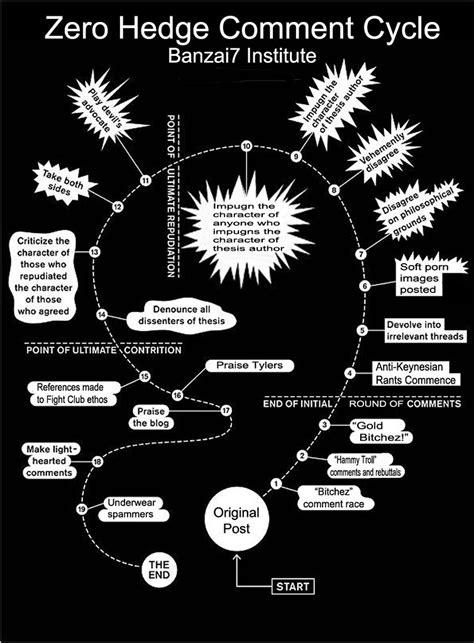 Zero Hedge Comment Cycle
Banzai7 Institute

START

Original Post

1 "Bitchez" comment race

2 "Hammy Troll" comments and rebuttals

3 "Gold Bitchez!"

END OF INITIAL ROUND OF COMMENTS

4 Anti-Keynesian Rants Commence

5 Devolve into irrelevant threads

6 Soft porn images posted

7 Disagree on philosophical grounds

8 Vehemently disagree

9 Impugn the character of thesis author

10 Impugn the character of anyone who impugns the character of thesis author

POINT OF ULTIMATE REPUDIATION

11 Play devil's advocate

12 Take both sides

13 Criticize the character of those who repudiated the character of those who agreed

14 Denounce all dissenters of thesis

POINT OF ULTIMATE CONTRITION

15 References made to Fight Club ethos

16 Praise Tylers

17 Praise the blog

18 Make light-hearted comments

19 Underwear spammers

THE END